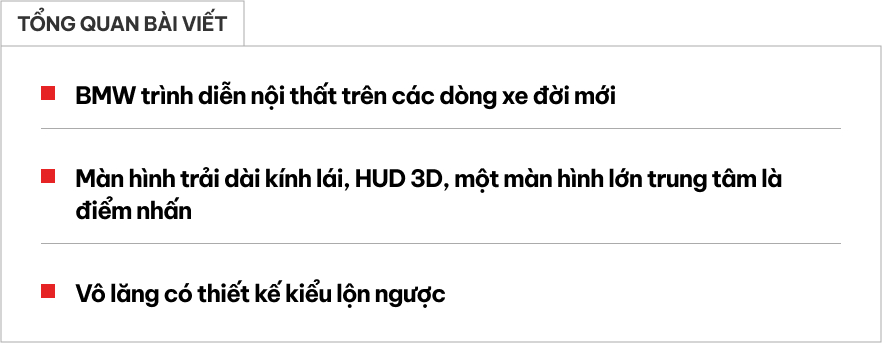 TỔNG QUAN BÀI VIẾT

BMW trình diễn nội thất trên các dòng xe đời mới

Màn hình trải dài kính lái, HUD 3D, một màn hình lớn trung tâm là điểm nhấn

Vô lăng có thiết kế kiểu lộn ngược